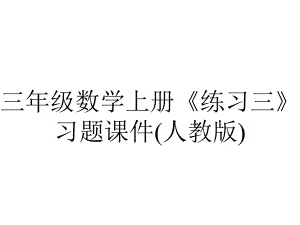 三年级数学上册《练习三》习题课件(人教版)